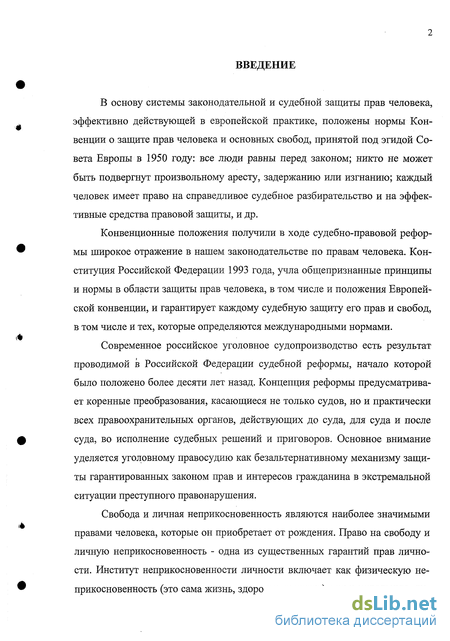 2

ВВЕДЕНИЕ

В основу системы законодательной и судебной защиты прав человека, эффективно действующей в европейской практике, положены нормы Конвенции о защите прав человека и основных свобод, принятой под эгидой Совета Европы в 1950 году: все люди равны перед законом; никто не может быть подвергнут произвольному аресту, задержанию или изгнанию; каждый человек имеет право на справедливое судебное разбирательство и на эффективные средства правовой защиты, и др.

Конвенционные положения получили в ходе судебно-правовой реформы широкое отражение в нашем законодательстве по правам человека. Конституция Российской Федерации 1993 года, учла общепризнанные принципы и нормы в области защиты прав человека, в том числе и положения Европейской конвенции, и гарантирует каждому судебную защиту его прав и свобод, в том числе и тех, которые определяются международными нормами.

Современное российское уголовное судопроизводство есть результат проводимой в Российской Федерации судебной реформы, начало которой было положено более десяти лет назад. Концепция реформы предусматривает коренные преобразования, касающиеся не только судов, но и практически всех правоохранительных органов, действующих до суда, для суда и после суда, во исполнение судебных решений и приговоров. Основное внимание уделяется уголовному правосудию как безальтернативному механизму защиты гарантированных законом прав и интересов гражданина в экстремальной ситуации преступного правонарушения.

Свобода и личная неприкосновенность являются наиболее значимыми правами человека, которые он приобретает от рождения. Право на свободу и личную неприкосновенность - одна из существенных гарантий прав личности. Институт неприкосновенности личности включает как физическую неприкосновенность (это сама жизнь, здоро

dsLib.net
библиотека диссертаций